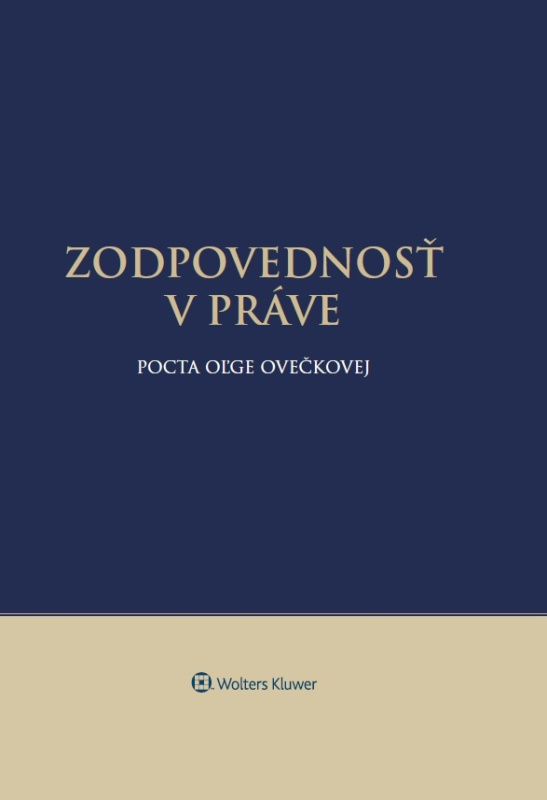 ZODPOVEDNOSŤ
V PRÁVE

POCTA OĽGE OVEČKOVEJ

Wolters Kluwer